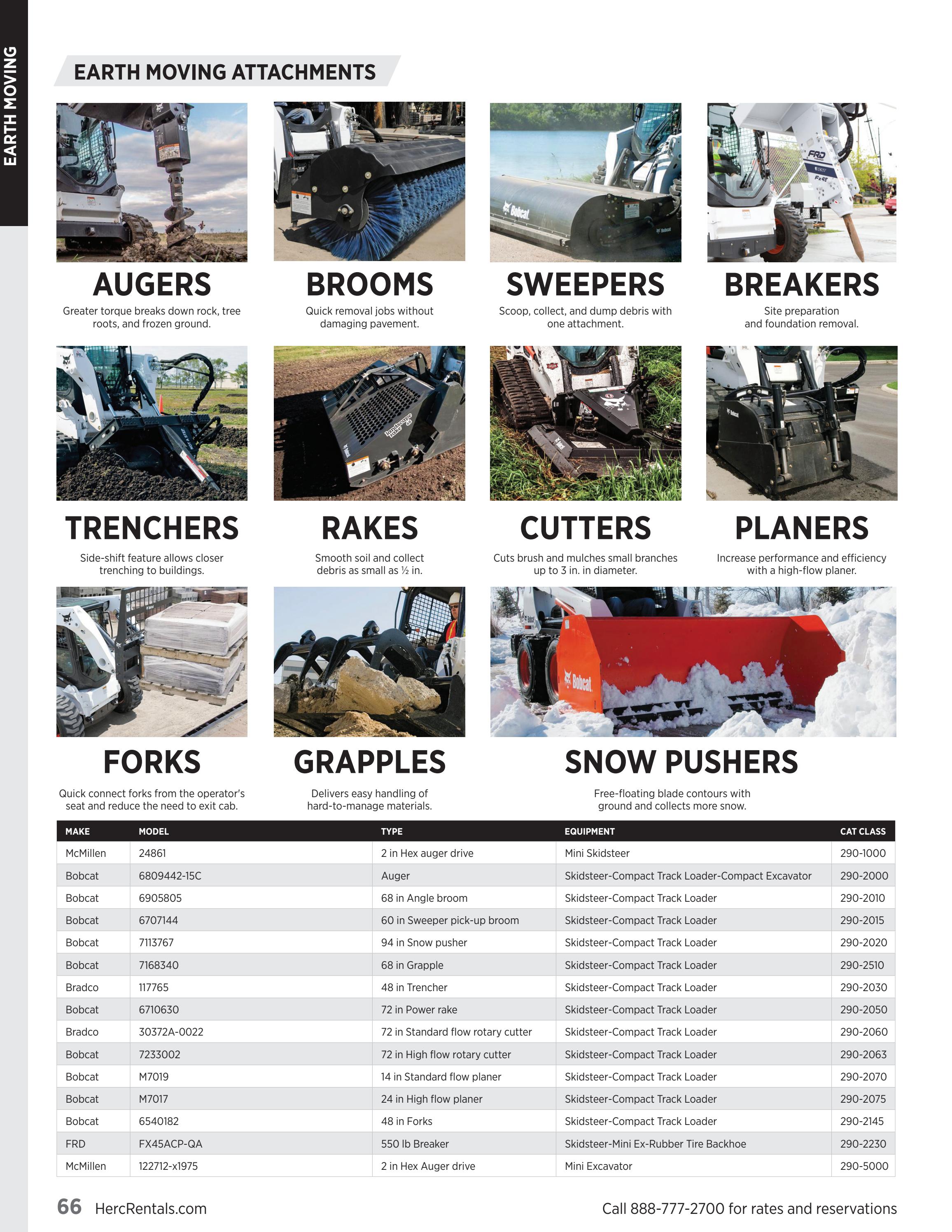 EARTH MOVING

EARTH MOVING ATTACHMENTS

AUGERS
Greater torque breaks down rock, tree roots, and frozen ground.

BROOMS
Quick removal jobs without damaging pavement.

SWEEPERS
Scoop, collect, and dump debris with one attachment.

BREAKERS
Site preparation and foundation removal.

TRENCHERS
Side-shift feature allows closer trenching to buildings.

RAKES
Smooth soil and collect debris as small as ½ in.

CUTTERS
Cuts brush and mulches small branches up to 3 in. in diameter.

PLANERS
Increase performance and efficiency with a high-flow planer.

FORKS
Quick connect forks from the operator's seat and reduce the need to exit cab.

GRAPPLES
Delivers easy handling of hard-to-manage materials.

SNOW PUSHERS
Free-floating blade contours with ground and collects more snow.

| MAKE | MODEL | TYPE | EQUIPMENT | CAT CLASS |
|---|---|---|---|---|
| McMillen | 24861 | 2 in Hex auger drive | Mini Skidsteer | 290-1000 |
| Bobcat | 6809442-15C | Auger | Skidsteer-Compact Track Loader-Compact Excavator | 290-2000 |
| Bobcat | 6905805 | 68 in Angle broom | Skidsteer-Compact Track Loader | 290-2010 |
| Bobcat | 6707144 | 60 in Sweeper pick-up broom | Skidsteer-Compact Track Loader | 290-2015 |
| Bobcat | 7113767 | 94 in Snow pusher | Skidsteer-Compact Track Loader | 290-2020 |
| Bobcat | 7168340 | 68 in Grapple | Skidsteer-Compact Track Loader | 290-2510 |
| Bradco | 117765 | 48 in Trencher | Skidsteer-Compact Track Loader | 290-2030 |
| Bobcat | 6710630 | 72 in Power rake | Skidsteer-Compact Track Loader | 290-2050 |
| Bradco | 30372A-0022 | 72 in Standard flow rotary cutter | Skidsteer-Compact Track Loader | 290-2060 |
| Bobcat | 7233002 | 72 in High flow rotary cutter | Skidsteer-Compact Track Loader | 290-2063 |
| Bobcat | M7019 | 14 in Standard flow planer | Skidsteer-Compact Track Loader | 290-2070 |
| Bobcat | M7017 | 24 in High flow planer | Skidsteer-Compact Track Loader | 290-2075 |
| Bobcat | 6540182 | 48 in Forks | Skidsteer-Compact Track Loader | 290-2145 |
| FRD | FX45ACP-QA | 550 lb Breaker | Skidsteer-Mini Ex-Rubber Tire Backhoe | 290-2230 |
| McMillen | 122712-x1975 | 2 in Hex Auger drive | Mini Excavator | 290-5000 |

66 HercRentals.com
Call 888-777-2700 for rates and reservations